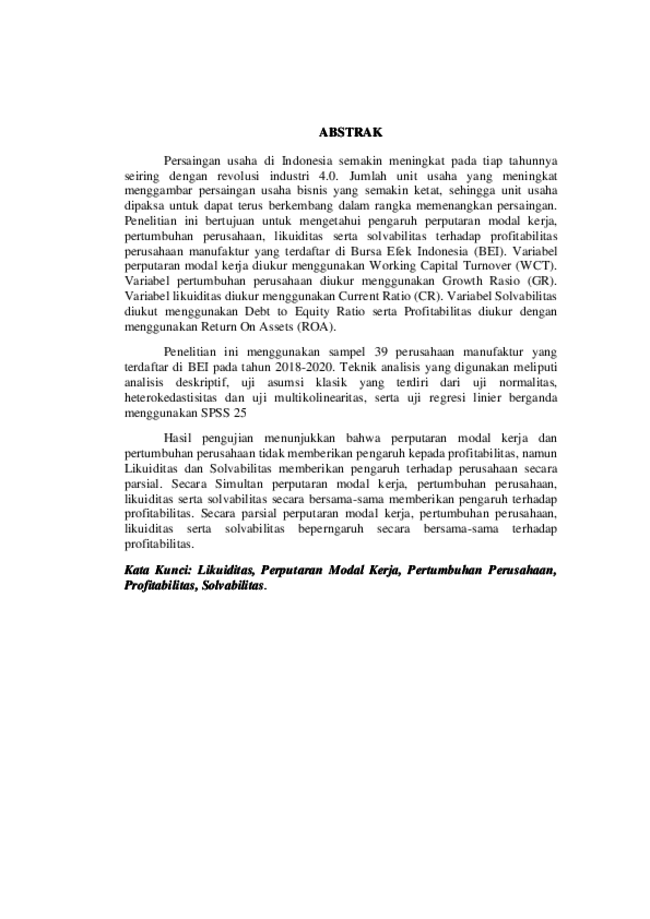 ABSTRAK

Persaingan usaha di Indonesia semakin meningkat pada tiap tahunnya seiring dengan revolusi industri 4.0. Jumlah unit usaha yang meningkat menggambar persaingan usaha bisnis yang semakin ketat, sehingga unit usaha dipaksa untuk dapat terus berkembang dalam rangka memenangkan persaingan. Penelitian ini bertujuan untuk mengetahui pengaruh perputaran modal kerja, pertumbuhan perusahaan, likuiditas serta solvabilitas terhadap profitabilitas perusahaan manufaktur yang terdaftar di Bursa Efek Indonesia (BEI). Variabel perputaran modal kerja diukur menggunakan Working Capital Turnover (WCT). Variabel pertumbuhan perusahaan diukur menggunakan Growth Rasio (GR). Variabel likuiditas diukur menggunakan Current Ratio (CR). Variabel Solvabilitas diukut menggunakan Debt to Equity Ratio serta Profitabilitas diukur dengan menggunakan Return On Assets (ROA).

Penelitian ini menggunakan sampel 39 perusahaan manufaktur yang terdaftar di BEI pada tahun 2018-2020. Teknik analisis yang digunakan meliputi analisis deskriptif, uji asumsi klasik yang terdiri dari uji normalitas, heterokedastisitas dan uji multikolinearitas, serta uji regresi linier berganda menggunakan SPSS 25

Hasil pengujian menunjukkan bahwa perputaran modal kerja dan pertumbuhan perusahaan tidak memberikan pengaruh kepada profitabilitas, namun Likuiditas dan Solvabilitas memberikan pengaruh terhadap perusahaan secara parsial. Secara Simultan perputaran modal kerja, pertumbuhan perusahaan, likuiditas serta solvabilitas secara bersama-sama memberikan pengaruh terhadap profitabilitas. Secara parsial perputaran modal kerja, pertumbuhan perusahaan, likuiditas serta solvabilitas beperngaruh secara bersama-sama terhadap profitabilitas.

Kata Kunci: Likuiditas, Perputaran Modal Kerja, Pertumbuhan Perusahaan, Profitabilitas, Solvabilitas.